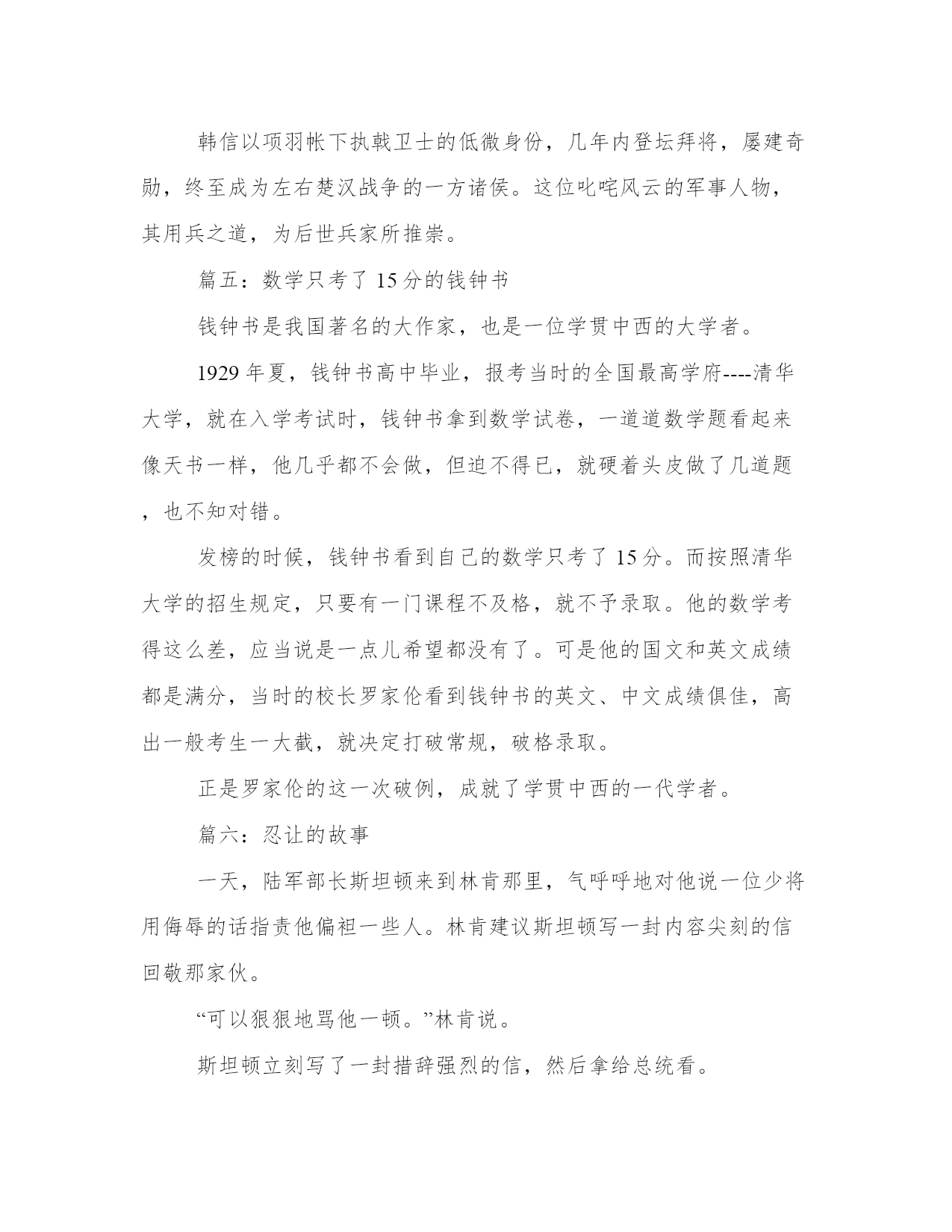 韩信以项羽帐下执戟卫士的低微身份，几年内登坛拜将，屡建奇勋，终至成为左右楚汉战争的一方诸侯。这位叱咤风云的军事人物，其用兵之道，为后世兵家所推崇。

篇五：数学只考了 15 分的钱钟书

钱钟书是我国著名的大作家，也是一位学贯中西的大学者。

1929 年夏，钱钟书高中毕业，报考当时的全国最高学府----清华大学，就在入学考试时，钱钟书拿到数学试卷，一道道数学题看起来像天书一样，他几乎都不会做，但迫不得已，就硬着头皮做了几道题，也不知对错。

发榜的时候，钱钟书看到自己的数学只考了 15 分。而按照清华大学的招生规定，只要有一门课程不及格，就不予录取。他的数学考得这么差，应当说是一点儿希望都没有了。可是他的国文和英文成绩都是满分，当时的校长罗家伦看到钱钟书的英文、中文成绩俱佳，高出一般考生一大截，就决定打破常规，破格录取。

正是罗家伦的这一次破例，成就了学贯中西的一代学者。

篇六：忍让的故事

一天，陆军部长斯坦顿来到林肯那里，气呼呼地对他说一位少将用侮辱的话指责他偏袒一些人。林肯建议斯坦顿写一封内容尖刻的信回敬那家伙。

“可以狠狠地骂他一顿。”林肯说。

斯坦顿立刻写了一封措辞强烈的信，然后拿给总统看。